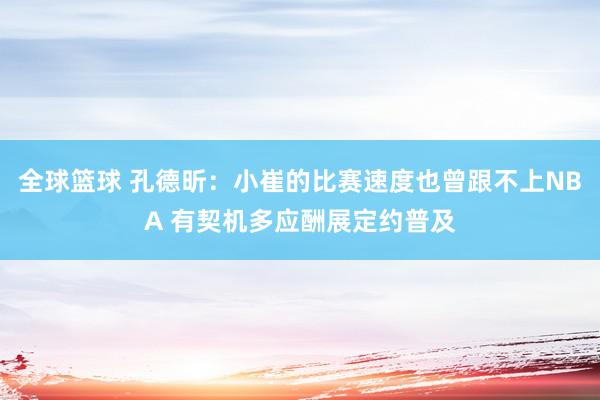 全球篮球 孔德昕：小崔的比赛速度也曾跟不上NBA 有契机多应酬展定约普及